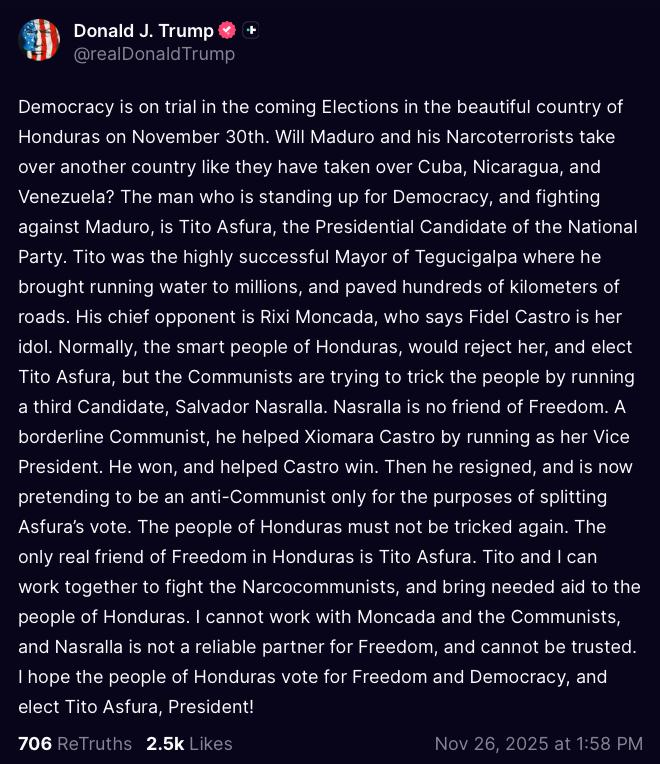 Donald J. Trump
@realDonaldTrump

Democracy is on trial in the coming Elections in the beautiful country of Honduras on November 30th. Will Maduro and his Narcoterrorists take over another country like they have taken over Cuba, Nicaragua, and Venezuela? The man who is standing up for Democracy, and fighting against Maduro, is Tito Asfura, the Presidential Candidate of the National Party. Tito was the highly successful Mayor of Tegucigalpa where he brought running water to millions, and paved hundreds of kilometers of roads. His chief opponent is Rixi Moncada, who says Fidel Castro is her idol. Normally, the smart people of Honduras, would reject her, and elect Tito Asfura, but the Communists are trying to trick the people by running a third Candidate, Salvador Nasralla. Nasralla is no friend of Freedom. A borderline Communist, he helped Xiomara Castro by running as her Vice President. He won, and helped Castro win. Then he resigned, and is now pretending to be an anti-Communist only for the purposes of splitting Asfura's vote. The people of Honduras must not be tricked again. The only real friend of Freedom in Honduras is Tito Asfura. Tito and I can work together to fight the Narcocommunists, and bring needed aid to the people of Honduras. I cannot work with Moncada and the Communists, and Nasralla is not a reliable partner for Freedom, and cannot be trusted. I hope the people of Honduras vote for Freedom and Democracy, and elect Tito Asfura, President!

706 ReTruths 2.5k Likes Nov 26, 2025 at 1:58 PM